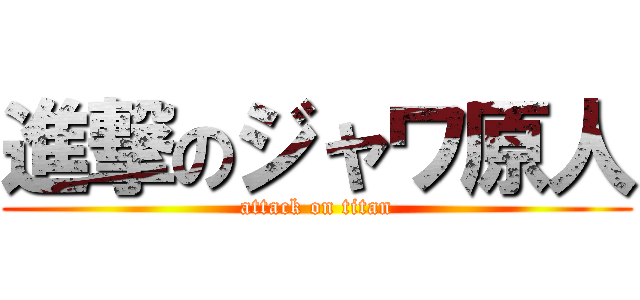 進撃のジャワ原人
attack on titan